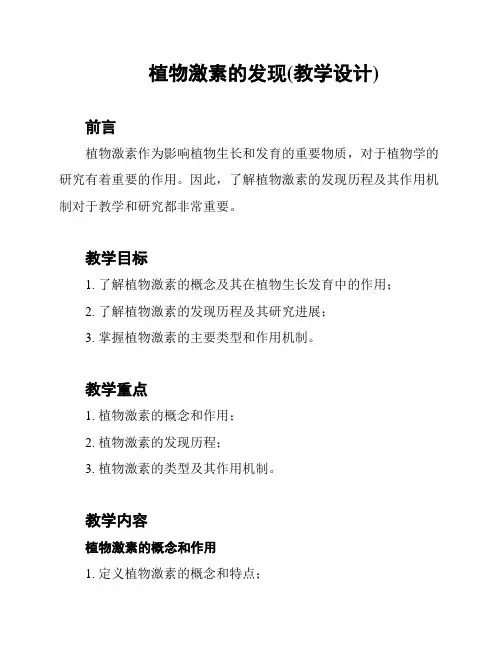 植物激素的发现(教学设计)

前言

植物激素作为影响植物生长和发育的重要物质，对于植物学的研究有着重要的作用。因此，了解植物激素的发现历程及其作用机制对于教学和研究都非常重要。

教学目标

1. 了解植物激素的概念及其在植物生长发育中的作用；

2. 了解植物激素的发现历程及其研究进展；

3. 掌握植物激素的主要类型和作用机制。

教学重点

1. 植物激素的概念和作用；

2. 植物激素的发现历程；

3. 植物激素的类型及其作用机制。

教学内容

植物激素的概念和作用

1. 定义植物激素的概念和特点；